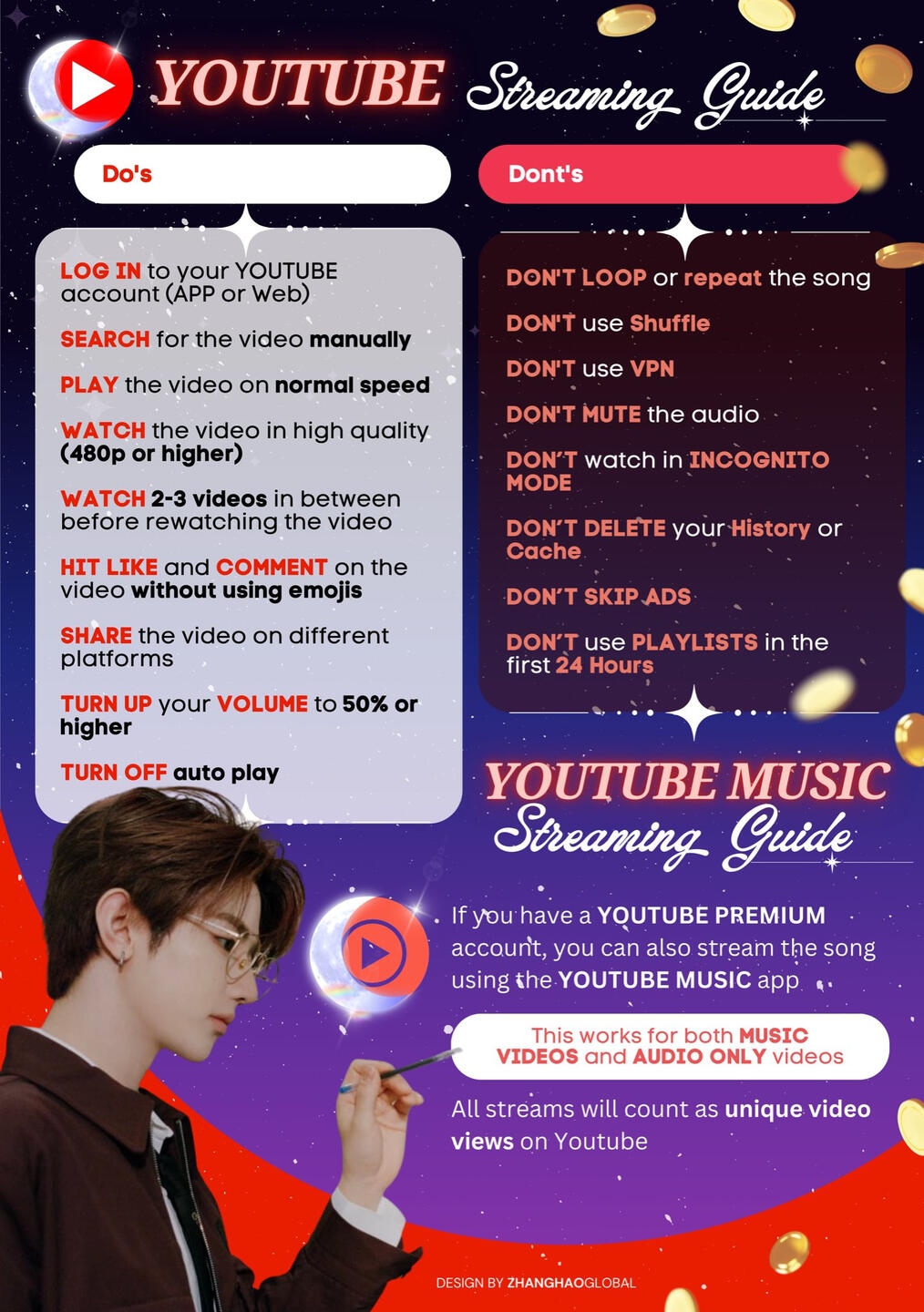 YOUTUBE Streaming Guide

Do's

LOG IN to your YOUTUBE account (APP or Web)

SEARCH for the video manually

PLAY the video on normal speed

WATCH the video in high quality (480p or higher)

WATCH 2-3 videos in between before rewatching the video

HIT LIKE and COMMENT on the video without using emojis

SHARE the video on different platforms

TURN UP your VOLUME to 50% or higher

TURN OFF auto play

Dont's

DON'T LOOP or repeat the song

DON'T use Shuffle

DON'T use VPN

DON'T MUTE the audio

DON'T watch in INCOGNITO MODE

DON'T DELETE your History or Cache

DON'T SKIP ADS

DON'T use PLAYLISTS in the first 24 Hours

YOUTUBE MUSIC Streaming Guide

If you have a YOUTUBE PREMIUM account, you can also stream the song using the YOUTUBE MUSIC app

This works for both MUSIC VIDEOS and AUDIO ONLY videos

All streams will count as unique video views on Youtube

DESIGN BY ZHANGHAOGLOBAL